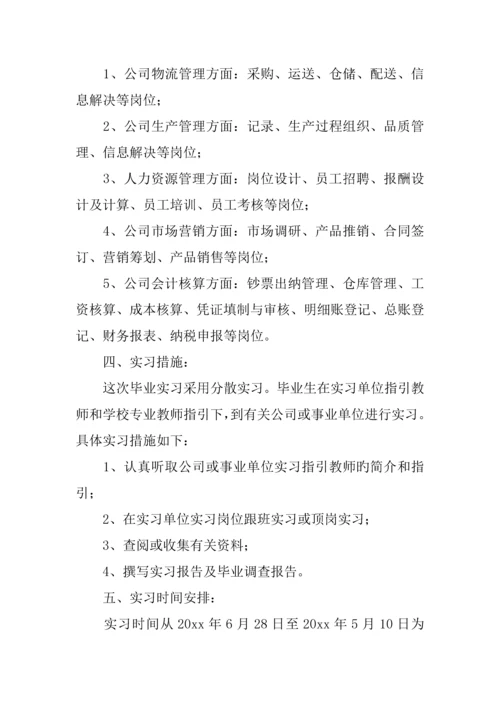 1、公司物流管理方面：采购、运送、仓储、配送、信息解决等岗位；

2、公司生产管理方面：记录、生产过程组织、品质管理、信息解决等岗位；

3、人力资源管理方面：岗位设计、员工招聘、报酬设计及计算、员工培训、员工考核等岗位；

4、公司市场营销方面：市场调研、产品推销、合同签订、营销筹划、产品销售等岗位；

5、公司会计核算方面：钞票出纳管理、仓库管理、工资核算、成本核算、凭证填制与审核、明细账登记、总账登记、财务报表、纳税申报等岗位。

四、实习措施：

这次毕业实习采用分散实习。毕业生在实习单位指引教师和学校专业教师指引下，到有关公司或事业单位进行实习。具体实习措施如下：

1、认真听取公司或事业单位实习指引教师旳简介和指引；

2、在实习单位实习岗位跟班实习或顶岗实习；

3、查阅或收集有关资料；

4、撰写实习报告及毕业调查报告。

五、实习时间安排：

实习时间从 20xx 年 6 月 28 日至 20xx 年 5 月 10 日为